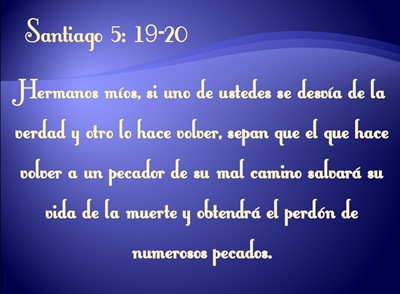 Santiago 5: 19-20

Hermanos míos, si uno de ustedes se desvía de la verdad y otro lo hace volver, sepan que el que hace volver a un pecador de su mal camino salvará su vida de la muerte y obtendrá el perdón de numerosos pecados.